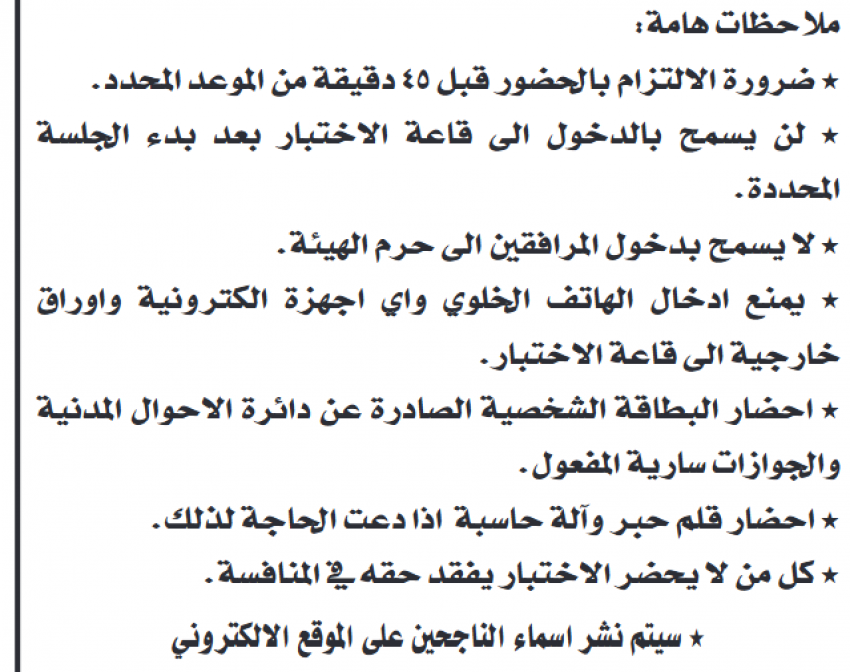 ملاحظات هامة:

★ ضرورة الالتزام بالحضور قبل ٤٥ دقيقة من الموعد المحدد.

★ لن يسمح بالدخول الى قاعة الاختبار بعد بدء الجلسة المحددة.

★ لا يسمح بدخول المرافقين الى حرم الهيئة.

★ يمنع ادخال الهاتف الخلوي واي اجهزة الكترونية واوراق خارجية الى قاعة الاختبار.

★ احضار البطاقة الشخصية الصادرة عن دائرة الاحوال المدنية والجوازات سارية المفعول.

★ احضار قلم حبر وآلة حاسبة اذا دعت الحاجة لذلك.

★ كل من لا يحضر الاختبار يفقد حقه في المنافسة.

★ سيتم نشر اسماء الناجحين على الموقع الالكتروني